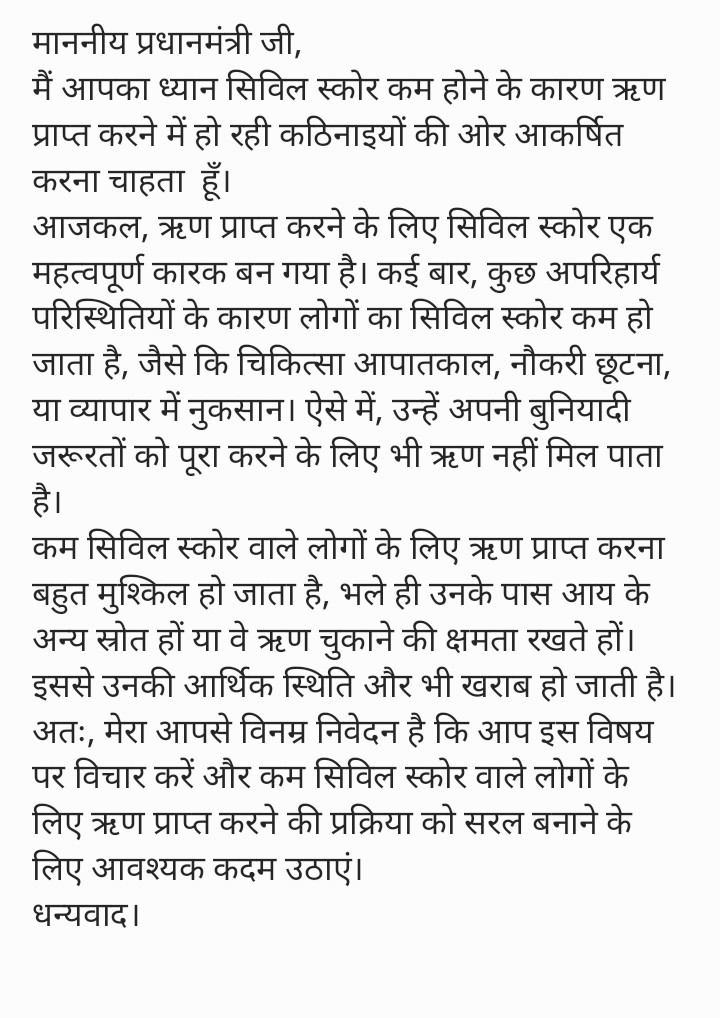 माननीय प्रधानमंत्री जी,
मैं आपका ध्यान सिविल स्कोर कम होने के कारण ऋण प्राप्त करने में हो रही कठिनाइयों की ओर आकर्षित करना चाहता हूँ।
आजकल, ऋण प्राप्त करने के लिए सिविल स्कोर एक महत्वपूर्ण कारक बन गया है। कई बार, कुछ अपरिहार्य परिस्थितियों के कारण लोगों का सिविल स्कोर कम हो जाता है, जैसे कि चिकित्सा आपातकाल, नौकरी छूटना, या व्यापार में नुकसान। ऐसे में, उन्हें अपनी बुनियादी जरूरतों को पूरा करने के लिए भी ऋण नहीं मिल पाता है।
कम सिविल स्कोर वाले लोगों के लिए ऋण प्राप्त करना बहुत मुश्किल हो जाता है, भले ही उनके पास आय के अन्य स्रोत हों या वे ऋण चुकाने की क्षमता रखते हों। इससे उनकी आर्थिक स्थिति और भी खराब हो जाती है।
अतः, मेरा आपसे विनम्र निवेदन है कि आप इस विषय पर विचार करें और कम सिविल स्कोर वाले लोगों के लिए ऋण प्राप्त करने की प्रक्रिया को सरल बनाने के लिए आवश्यक कदम उठाएं।
धन्यवाद।